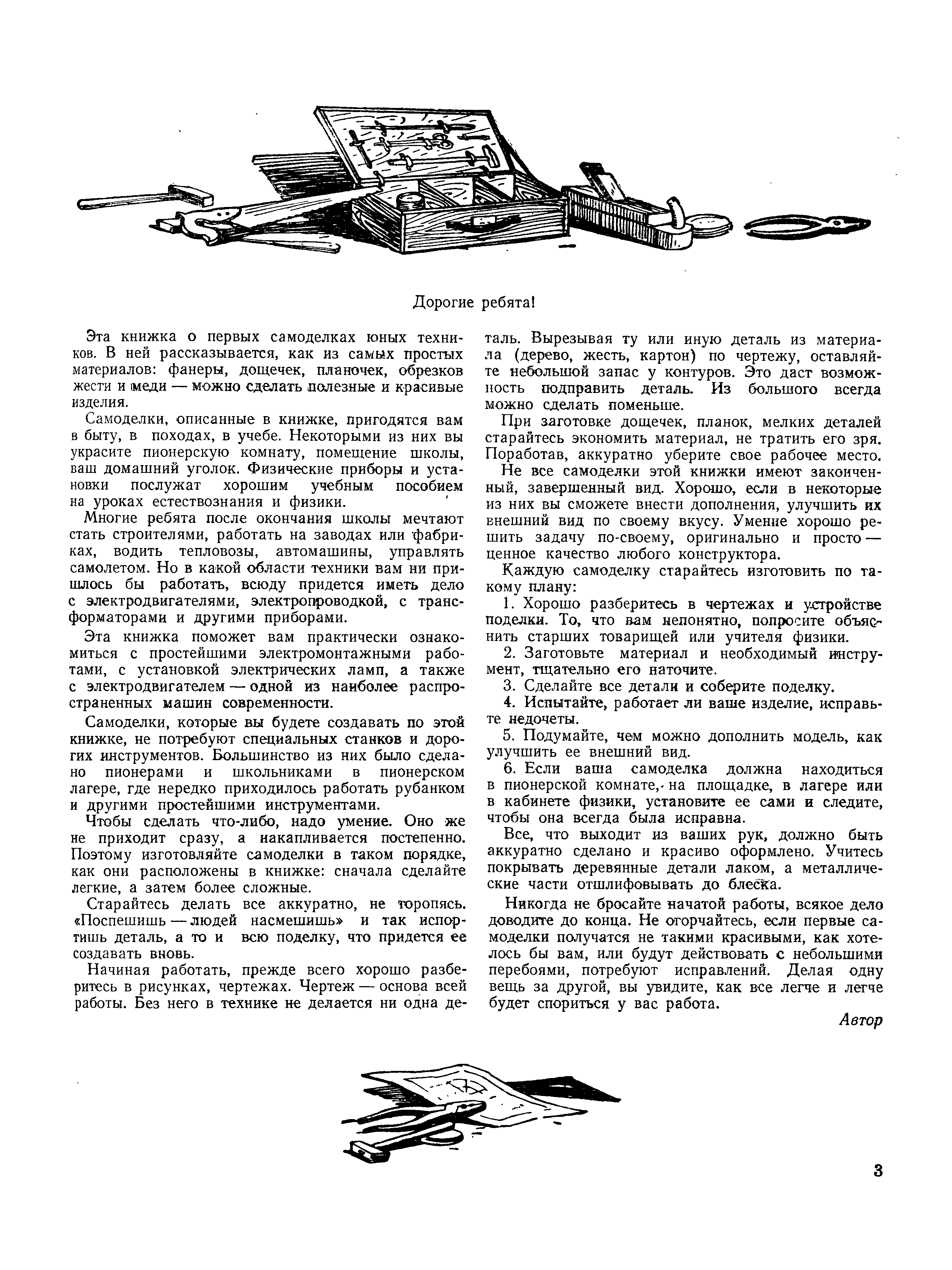 Дорогие ребята!

Эта книжка о первых самоделках юных техников. В ней рассказывается, как из самых простых материалов: фанеры, дощечек, планочек, обрезков жести и меди — можно сделать полезные и красивые изделия.

Самоделки, описанные в книжке, пригодятся вам в быту, в походах, в учебе. Некоторыми из них вы украсите пионерскую комнату, помещение школы, ваш домашний уголок. Физические приборы и установки послужат хорошим учебным пособием на уроках естествознания и физики.

Многие ребята после окончания школы мечтают стать строителями, работать на заводах или фабриках, водить тепловозы, автомашины, управлять самолетом. Но в какой области техники вам ни пришлось бы работать, всюду придется иметь дело с электродвигателями, электропроводкой, с трансформаторами и другими приборами.

Эта книжка поможет вам практически ознакомиться с простейшими электромонтажными работами, с установкой электрических ламп, а также с электродвигателем — одной из наиболее распространенных машин современности.

Самоделки, которые вы будете создавать по этой книжке, не потребуют специальных станков и дорогих инструментов. Большинство из них было сделано пионерами и школьниками в пионерском лагере, где нередко приходилось работать рубанком и другими простейшими инструментами.

Чтобы сделать что-либо, надо умение. Оно же не приходит сразу, а накапливается постепенно. Поэтому изготовляйте самоделки в таком порядке, как они расположены в книжке: сначала сделайте легкие, а затем более сложные.

Старайтесь делать все аккуратно, не торопясь. «Поспешишь — людей насмешишь» и так испортишь деталь, а то и всю поделку, что придется ее создавать вновь.

Начиная работать, прежде всего хорошо разберитесь в рисунках, чертежах. Чертеж — основа всей работы. Без него в технике не делается ни одна деталь. Вырезывая ту или иную деталь из материала (дерево, жесть, картон) по чертежу, оставляйте небольшой запас у контуров. Это даст возможность подправить деталь. Из большого всегда можно сделать поменьше.

При заготовке дощечек, планок, мелких деталей старайтесь экономить материал, не тратить его зря. Поработав, аккуратно уберите свое рабочее место.

Не все самоделки этой книжки имеют законченный, завершенный вид. Хорошо, если в некоторые из них вы сможете внести дополнения, улучшить их внешний вид по своему вкусу. Умение хорошо решить задачу по-своему, оригинально и просто — ценное качество любого конструктора.

Каждую самоделку старайтесь изготовить по такому плану:

1. Хорошо разберитесь в чертежах и устройстве поделки. То, что вам непонятно, попросите объяснить старших товарищей или учителя физики.

2. Заготовьте материал и необходимый инструмент, тщательно его наточите.

3. Сделайте все детали и соберите поделку.

4. Испытайте, работает ли ваше изделие, исправьте недочеты.

5. Подумайте, чем можно дополнить модель, как улучшить ее внешний вид.

6. Если ваша самоделка должна находиться в пионерской комнате, на площадке, в лагере или в кабинете физики, установите ее сами и следите, чтобы она всегда была исправна.

Все, что выходит из ваших рук, должно быть аккуратно сделано и красиво оформлено. Учитесь покрывать деревянные детали лаком, а металлические части отшлифовывать до блеска.

Никогда не бросайте начатой работы, всякое дело доводите до конца. Не огорчайтесь, если первые самоделки получатся не такими красивыми, как хотелось бы вам, или будут действовать с небольшими перебоями, потребуют исправлений. Делая одну вещь за другой, вы увидите, как все легче и легче будет спориться у вас работа.

Автор

3